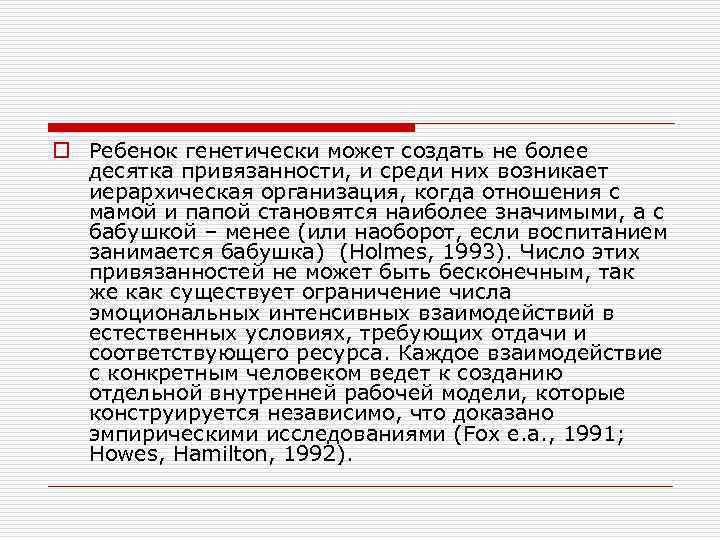 Ребенок генетически может создать не более десятка привязанности, и среди них возникает иерархическая организация, когда отношения с мамой и папой становятся наиболее значимыми, а с бабушкой – менее (или наоборот, если воспитанием занимается бабушка)  (Holmes, 1993). Число этих привязанностей не может быть бесконечным, так же как существует ограничение числа эмоциональных интенсивных взаимодействий в естественных условиях, требующих отдачи и соответствующего ресурса. Каждое взаимодействие с конкретным человеком ведет к созданию отдельной внутренней рабочей модели, которые конструируется независимо, что доказано эмпирическими исследованиями (Fox e.a., 1991; Howes, Hamilton, 1992).